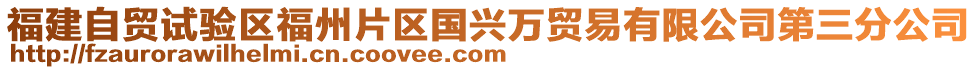 福建自贸试验区福州片区国兴万贸易有限公司第三分公司
http://fzaurorawilhelmi.cn.coovee.com